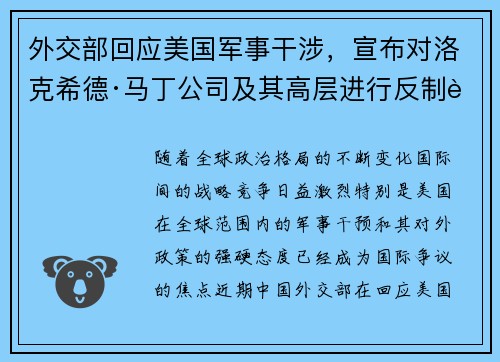 外交部回应美国军事干涉，宣布对洛克希德·马丁公司及其高层进行反制è

随着全球政治格局的不断变化国际间的战略竞争日益激烈特别是美国在全球范围内的军事干预和其对外政策的强硬态度已经成为国际争议的焦点近期中国外交部在回应美国